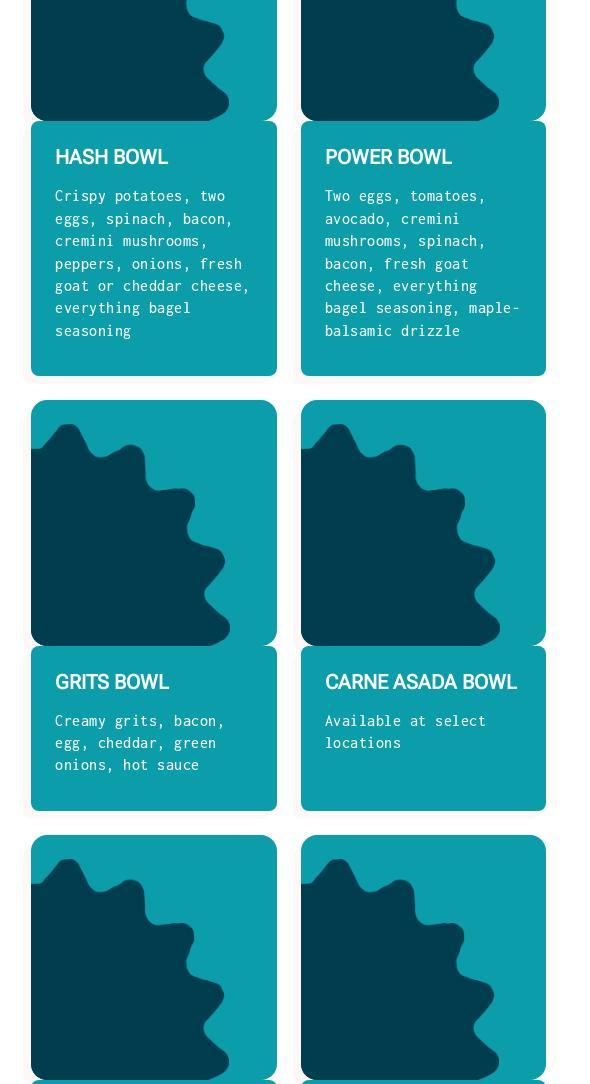 HASH BOWL

Crispy potatoes, two eggs, spinach, bacon, cremini mushrooms, peppers, onions, fresh goat or cheddar cheese, everything bagel seasoning

POWER BOWL

Two eggs, tomatoes, avocado, cremini mushrooms, spinach, bacon, fresh goat cheese, everything bagel seasoning, maple-balsamic drizzle

GRITS BOWL

Creamy grits, bacon, egg, cheddar, green onions, hot sauce

CARNE ASADA BOWL

Available at select locations